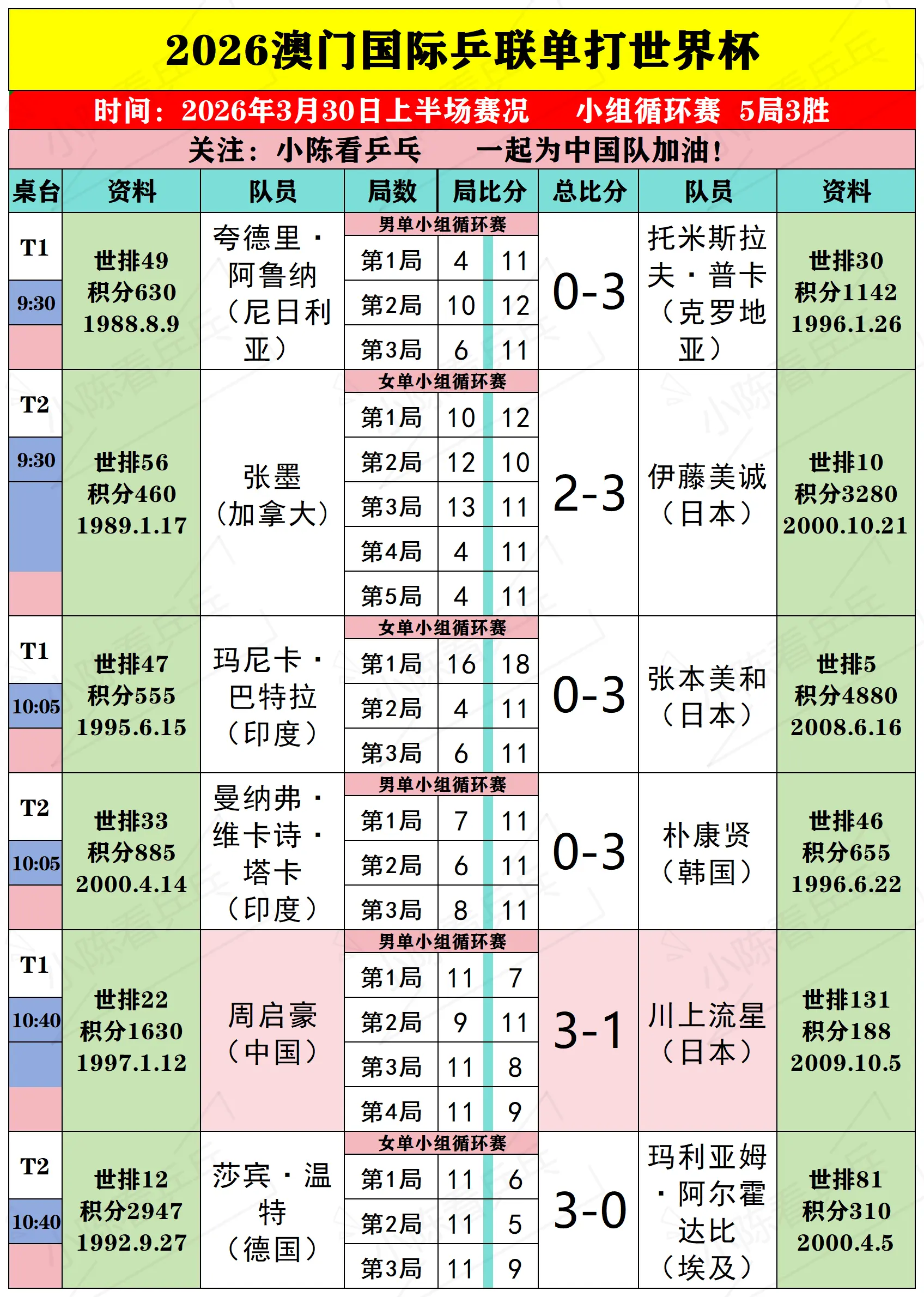 2026澳门国际乒联单打世界杯

时间：2026年3月30日上半场赛况　　小组循环赛　5局3胜

关注：小陈看乒乓　　一起为中国队加油！

| 桌台 | 资料 | 队员 | 局数 | 局比分 | | 总比分 | 队员 | 资料 |
|---|---|---|---|---|---|---|---|---|
| T1 9:30 | 世排49 积分630 1988.8.9 | 夸德里·阿鲁纳（尼日利亚） | 男单小组循环赛 | | | 0-3 | 托米斯拉夫·普卡（克罗地亚） | 世排30 积分1142 1996.1.26 |
| | | | 第1局 | 4 | 11 | | | |
| | | | 第2局 | 10 | 12 | | | |
| | | | 第3局 | 6 | 11 | | | |
| T2 9:30 | 世排56 积分460 1989.1.17 | 张墨（加拿大） | 女单小组循环赛 | | | 2-3 | 伊藤美诚（日本） | 世排10 积分3280 2000.10.21 |
| | | | 第1局 | 10 | 12 | | | |
| | | | 第2局 | 12 | 10 | | | |
| | | | 第3局 | 13 | 11 | | | |
| | | | 第4局 | 4 | 11 | | | |
| | | | 第5局 | 4 | 11 | | | |
| T1 10:05 | 世排47 积分555 1995.6.15 | 玛尼卡·巴特拉（印度） | 女单小组循环赛 | | | 0-3 | 张本美和（日本） | 世排5 积分4880 2008.6.16 |
| | | | 第1局 | 16 | 18 | | | |
| | | | 第2局 | 4 | 11 | | | |
| | | | 第3局 | 6 | 11 | | | |
| T2 10:05 | 世排33 积分885 2000.4.14 | 曼纳弗·维卡诗·塔卡（印度） | 男单小组循环赛 | | | 0-3 | 朴康贤（韩国） | 世排46 积分655 1996.6.22 |
| | | | 第1局 | 7 | 11 | | | |
| | | | 第2局 | 6 | 11 | | | |
| | | | 第3局 | 8 | 11 | | | |
| T1 10:40 | 世排22 积分1630 1997.1.12 | 周启豪（中国） | 男单小组循环赛 | | | 3-1 | 川上流星（日本） | 世排131 积分188 2009.10.5 |
| | | | 第1局 | 11 | 7 | | | |
| | | | 第2局 | 9 | 11 | | | |
| | | | 第3局 | 11 | 8 | | | |
| | | | 第4局 | 11 | 9 | | | |
| T2 10:40 | 世排12 积分2947 1992.9.27 | 莎宾·温特（德国） | 女单小组循环赛 | | | 3-0 | 玛利亚姆·阿尔霍达比（埃及） | 世排81 积分310 2000.4.5 |
| | | | 第1局 | 11 | 6 | | | |
| | | | 第2局 | 11 | 5 | | | |
| | | | 第3局 | 11 | 9 | | | |